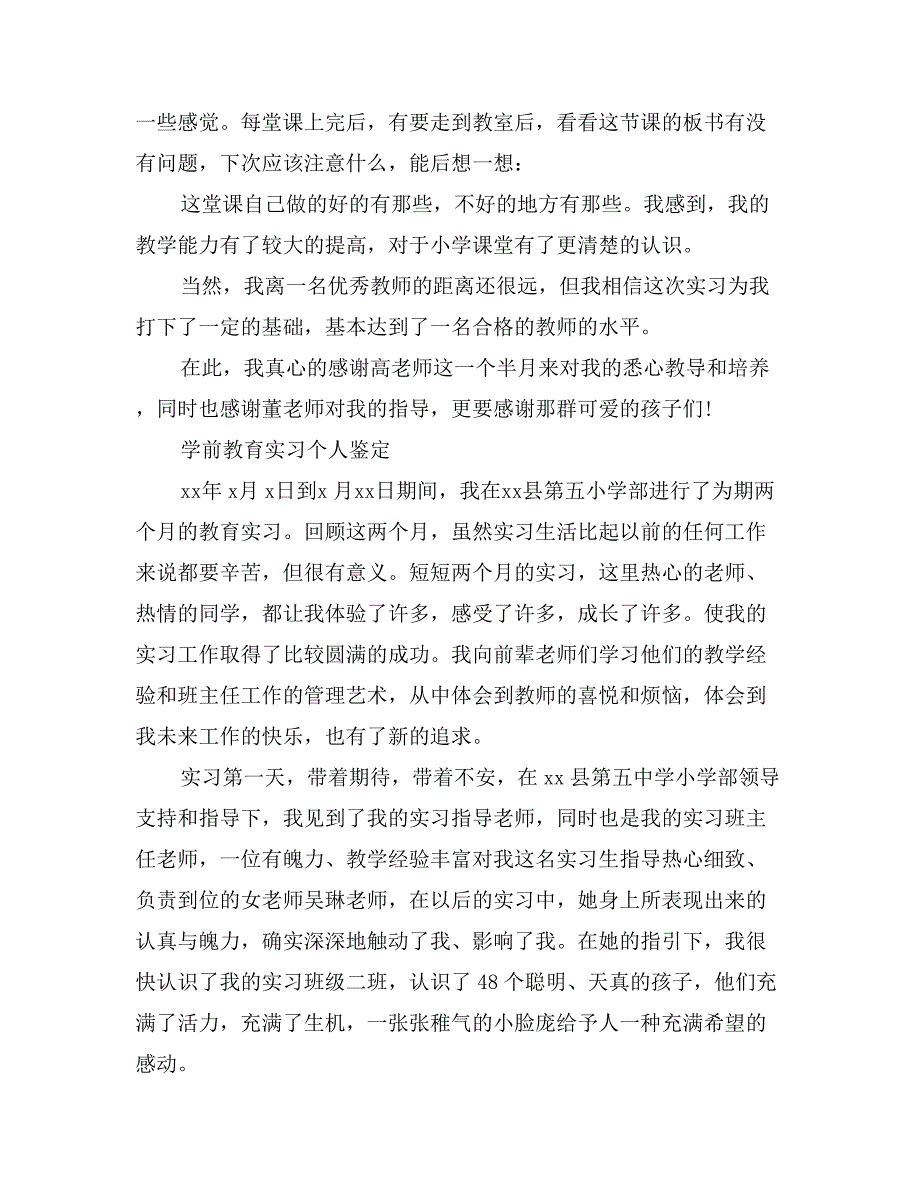 一些感觉。每堂课上完后，有要走到教室后，看看这节课的板书有没有问题，下次应该注意什么，能后想一想：

这堂课自己做的好的有那些，不好的地方有那些。我感到，我的教学能力有了较大的提高，对于小学课堂有了更清楚的认识。

当然，我离一名优秀教师的距离还很远，但我相信这次实习为我打下了一定的基础，基本达到了一名合格的教师的水平。

在此，我真心的感谢高老师这一个半月来对我的悉心教导和培养，同时也感谢董老师对我的指导，更要感谢那群可爱的孩子们！

学前教育实习个人鉴定

xx年 x月 x日到x 月xx日期间，我在xx县第五小学部进行了为期两个月的教育实习。回顾这两个月，虽然实习生活比起以前的任何工作来说都要辛苦，但很有意义。短短两个月的实习，这里热心的老师、热情的同学，都让我体验了许多，感受了许多，成长了许多。使我的实习工作取得了比较圆满的成功。我向前辈老师们学习他们的教学经验和班主任工作的管理艺术，从中体会到教师的喜悦和烦恼，体会到我未来工作的快乐，也有了新的追求。

实习第一天，带着期待，带着不安，在 xx 县第五中学小学部领导支持和指导下，我见到了我的实习指导老师，同时也是我的实习班主任老师，一位有魄力、教学经验丰富对我这名实习生指导热心细致、负责到位的女老师吴琳老师，在以后的实习中，她身上所表现出来的认真与魄力，确实深深地触动了我、影响了我。在她的指引下，我很快认识了我的实习班级二班，认识了 48 个聪明、天真的孩子，他们充满了活力，充满了生机，一张张稚气的小脸庞给予人一种充满希望的感动。